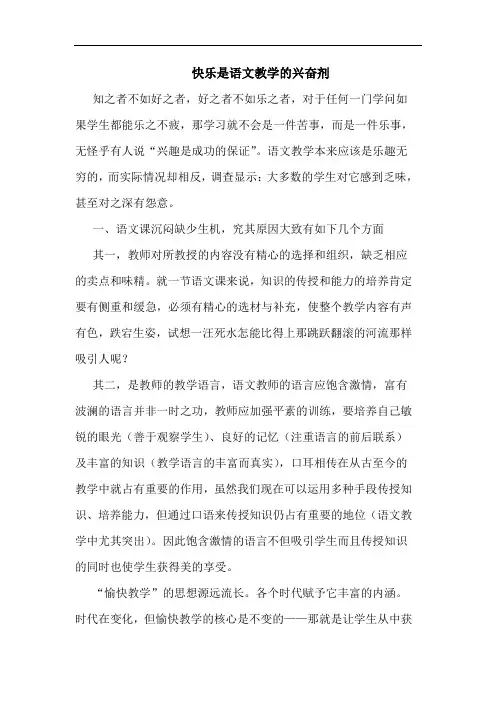 快乐是语文教学的兴奋剂

知之者不如好之者，好之者不如乐之者，对于任何一门学问如果学生都能乐之不疲，那学习就不会是一件苦事，而是一件乐事，无怪乎有人说“兴趣是成功的保证”。语文教学本来应该是乐趣无穷的，而实际情况却相反，调查显示：大多数的学生对它感到乏味，甚至对之深有怨意。

一、语文课沉闷缺少生机，究其原因大致有如下几个方面

其一，教师对所教授的内容没有精心的选择和组织，缺乏相应的卖点和味精。就一节语文课来说，知识的传授和能力的培养肯定要有侧重和缓急，必须有精心的选材与补充，使整个教学内容有声有色，跌宕生姿，试想一汪死水怎能比得上那跳跃翻滚的河流那样吸引人呢？

其二，是教师的教学语言，语文教师的语言应饱含激情，富有波澜的语言并非一时之功，教师应加强平素的训练，要培养自己敏锐的眼光（善于观察学生）、良好的记忆（注重语言的前后联系）及丰富的知识（教学语言的丰富而真实），口耳相传在从古至今的教学中就占有重要的作用，虽然我们现在可以运用多种手段传授知识、培养能力，但通过口语来传授知识仍占有重要的地位（语文教学中尤其突出）。因此饱含激情的语言不但吸引学生而且传授知识的同时也使学生获得美的享受。

“愉快教学”的思想源远流长。各个时代赋予它丰富的内涵。时代在变化，但愉快教学的核心是不变的——那就是让学生从中获